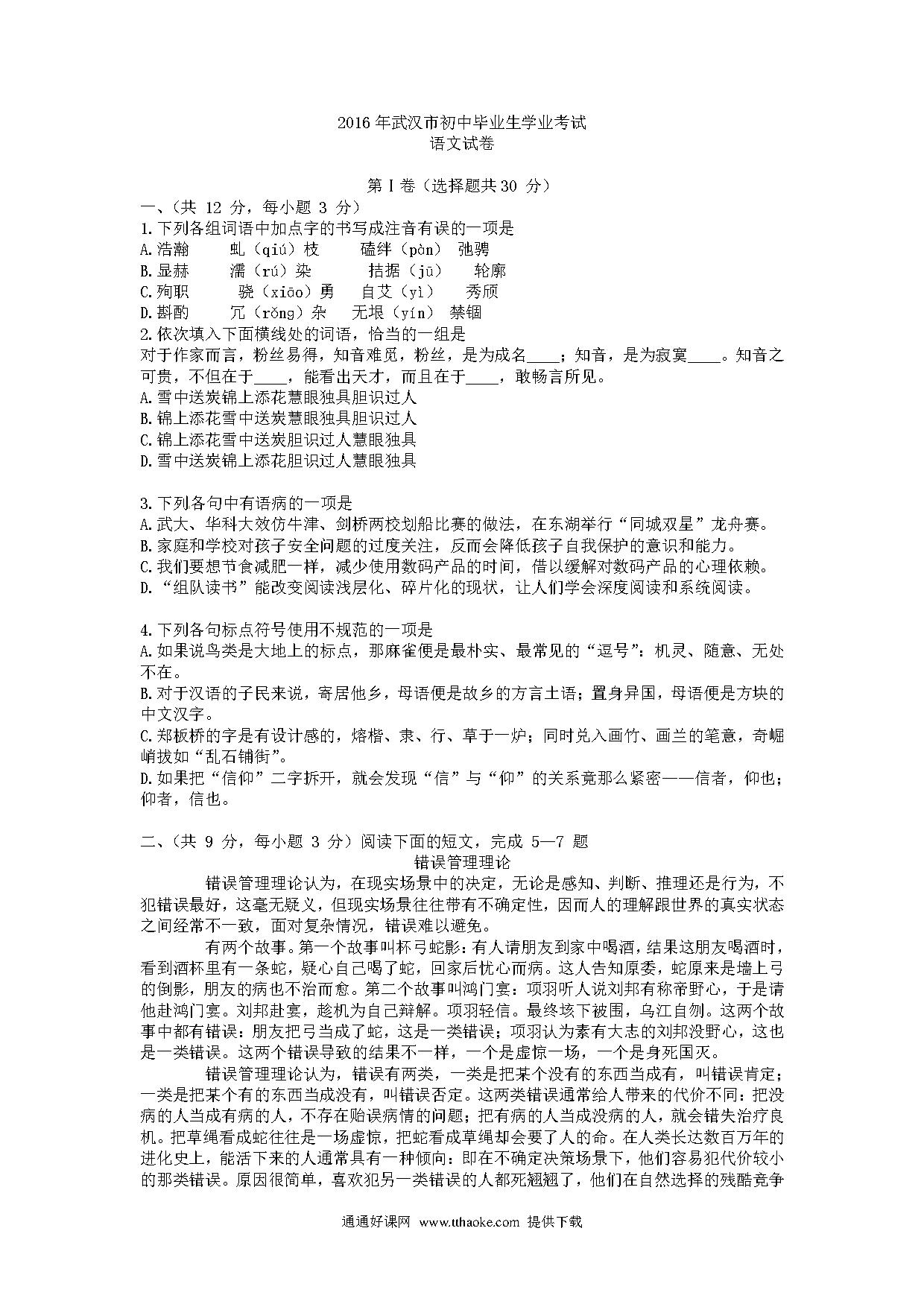 2016 年武汉市初中毕业生学业考试
语文试卷

第 I 卷（选择题共 30 分）

一、(共 12 分，每小题 3 分)

1.下列各组词语中加点字的书写成注音有误的一项是
A.浩瀚　　虬（qiú）枝　　磕绊（pàn）　弛骋
B.显赫　　濡（rú）染　　拮据（jū）　　轮廓
C.殉职　　骁（xiāo）勇　自艾（yì）　　秀颀
D.斟酌　　冗（rǒng）杂　无垠（yín）　禁锢

2.依次填入下面横线处的词语，恰当的一组是
对于作家而言，粉丝易得，知音难觅，粉丝，是为成名____；知音，是为寂寞____。知音之可贵，不但在于____，能看出天才，而且在于____，敢畅言所见。
A.雪中送炭锦上添花慧眼独具胆识过人
B.锦上添花雪中送炭慧眼独具胆识过人
C.锦上添花雪中送炭胆识过人慧眼独具
D.雪中送炭锦上添花胆识过人慧眼独具

3.下列各句中有语病的一项是
A.武大、华科大效仿牛津、剑桥两校划船比赛的做法，在东湖举行“同城双星”龙舟赛。
B.家庭和学校对孩子安全问题的过度关注，反而会降低孩子自我保护的意识和能力。
C.我们要想节食减肥一样，减少使用数码产品的时间，借以缓解对数码产品的心理依赖。
D.“组队读书”能改变阅读浅层化、碎片化的现状，让人们学会深度阅读和系统阅读。

4.下列各句标点符号使用不规范的一项是
A.如果说鸟类是大地上的标点，那麻雀便是最朴实、最常见的“逗号”：机灵、随意、无处不在。
B.对于汉语的子民来说，寄居他乡，母语便是故乡的方言土语；置身异国，母语便是方块的中文汉字。
C.郑板桥的字是有设计感的，熔楷、隶、行、草于一炉；同时兑入画竹、画兰的笔意，奇崛峭拔如“乱石铺街”。
D.如果把“信仰”二字拆开，就会发现“信”与“仰”的关系竟那么紧密——信者，仰也；仰者，信也。

二、(共 9 分，每小题 3 分）阅读下面的短文，完成 5—7 题
错误管理理论

错误管理理论认为，在现实场景中的决定，无论是感知、判断、推理还是行为，不犯错误最好，这毫无疑义，但现实场景往往带有不确定性，因而人的理解跟世界的真实状态之间经常不一致，面对复杂情况，错误难以避免。

有两个故事。第一个故事叫杯弓蛇影：有人请朋友到家中喝酒，结果这朋友喝酒时，看到酒杯里有一条蛇，疑心自己喝了蛇，回家后忧心而病。这人告知原委，蛇原来是墙上弓的倒影，朋友的病也不治而愈。第二个故事叫鸿门宴：项羽听人说刘邦有称帝野心，于是请他赴鸿门宴。刘邦赴宴，趁机为自己辩解。项羽轻信。最终垓下被围，乌江自刎。这两个故事中都有错误：朋友把弓当成了蛇，这是一类错误；项羽认为素有大志的刘邦没野心，这也是一类错误。这两个错误导致的结果不一样，一个是虚惊一场，一个是身死国灭。

错误管理理论认为，错误有两类，一类是把某个没有的东西当成有，叫错误肯定；一类是把某个有的东西当成没有，叫错误否定。这两类错误通常给人带来的代价不同：把没病的人当成有病的人，不存在贻误病情的问题；把有病的人当成没病的人，就会错失治疗良机。把草绳看成蛇往往是一场虚惊，把蛇看成草绳却会要了人的命。在人类长达数百万年的进化史上，能活下来的人通常具有一种倾向：即在不确定决策场景下，他们容易犯代价较小的那类错误。原因很简单，喜欢犯另一类错误的人都死翘翘了，他们在自然选择的残酷竞争

通通好课网 www.tthaoke.com 提供下载